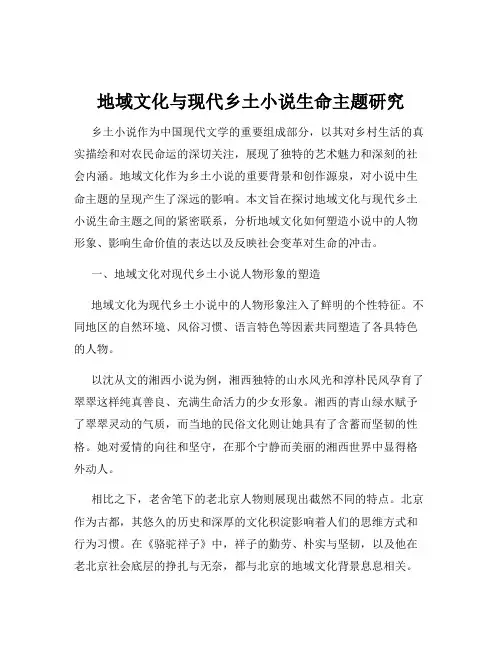 地域文化与现代乡土小说生命主题研究

乡土小说作为中国现代文学的重要组成部分，以其对乡村生活的真实描绘和对农民命运的深切关注，展现了独特的艺术魅力和深刻的社会内涵。地域文化作为乡土小说的重要背景和创作源泉，对小说中生命主题的呈现产生了深远的影响。本文旨在探讨地域文化与现代乡土小说生命主题之间的紧密联系，分析地域文化如何塑造小说中的人物形象、影响生命价值的表达以及反映社会变革对生命的冲击。

一、地域文化对现代乡土小说人物形象的塑造

地域文化为现代乡土小说中的人物形象注入了鲜明的个性特征。不同地区的自然环境、风俗习惯、语言特色等因素共同塑造了各具特色的人物。

以沈从文的湘西小说为例，湘西独特的山水风光和淳朴民风孕育了翠翠这样纯真善良、充满生命活力的少女形象。湘西的青山绿水赋予了翠翠灵动的气质，而当地的民俗文化则让她具有了含蓄而坚韧的性格。她对爱情的向往和坚守，在那个宁静而美丽的湘西世界中显得格外动人。

相比之下，老舍笔下的老北京人物则展现出截然不同的特点。北京作为古都，其悠久的历史和深厚的文化积淀影响着人们的思维方式和行为习惯。在《骆驼祥子》中，祥子的勤劳、朴实与坚韧，以及他在老北京社会底层的挣扎与无奈，都与北京的地域文化背景息息相关。